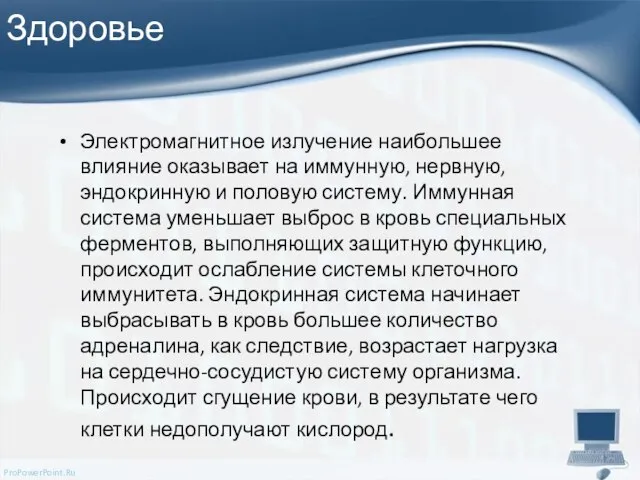 Здоровье

• Электромагнитное излучение наибольшее влияние оказывает на иммунную, нервную, эндокринную и половую систему. Иммунная система уменьшает выброс в кровь специальных ферментов, выполняющих защитную функцию, происходит ослабление системы клеточного иммунитета. Эндокринная система начинает выбрасывать в кровь большее количество адреналина, как следствие, возрастает нагрузка на сердечно-сосудистую систему организма. Происходит сгущение крови, в результате чего клетки недополучают кислород.

ProPowerPoint.Ru